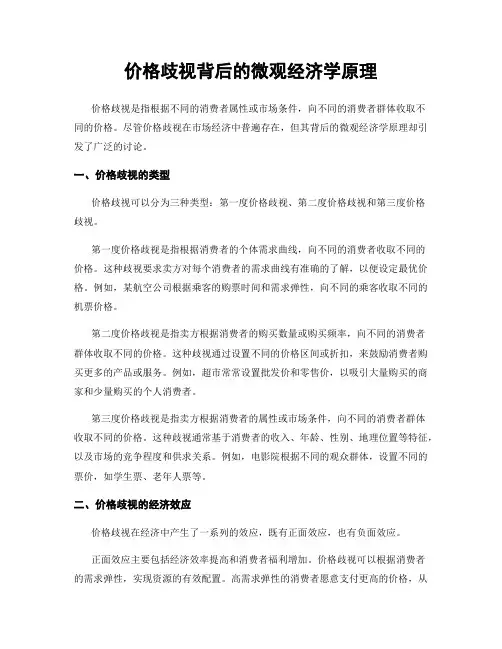 价格歧视背后的微观经济学原理

价格歧视是指根据不同的消费者属性或市场条件，向不同的消费者群体收取不同的价格。尽管价格歧视在市场经济中普遍存在，但其背后的微观经济学原理却引发了广泛的讨论。

一、价格歧视的类型

价格歧视可以分为三种类型：第一度价格歧视、第二度价格歧视和第三度价格歧视。

第一度价格歧视是指根据消费者的个体需求曲线，向不同的消费者收取不同的价格。这种歧视要求卖方对每个消费者的需求曲线有准确的了解，以便设定最优价格。例如，某航空公司根据乘客的购票时间和需求弹性，向不同的乘客收取不同的机票价格。

第二度价格歧视是指卖方根据消费者的购买数量或购买频率，向不同的消费者群体收取不同的价格。这种歧视通过设置不同的价格区间或折扣，来鼓励消费者购买更多的产品或服务。例如，超市常常设置批发价和零售价，以吸引大量购买的商家和少量购买的个人消费者。

第三度价格歧视是指卖方根据消费者的属性或市场条件，向不同的消费者群体收取不同的价格。这种歧视通常基于消费者的收入、年龄、性别、地理位置等特征，以及市场的竞争程度和供求关系。例如，电影院根据不同的观众群体，设置不同的票价，如学生票、老年人票等。

二、价格歧视的经济效应

价格歧视在经济中产生了一系列的效应，既有正面效应，也有负面效应。

正面效应主要包括经济效率提高和消费者福利增加。价格歧视可以根据消费者的需求弹性，实现资源的有效配置。高需求弹性的消费者愿意支付更高的价格，从